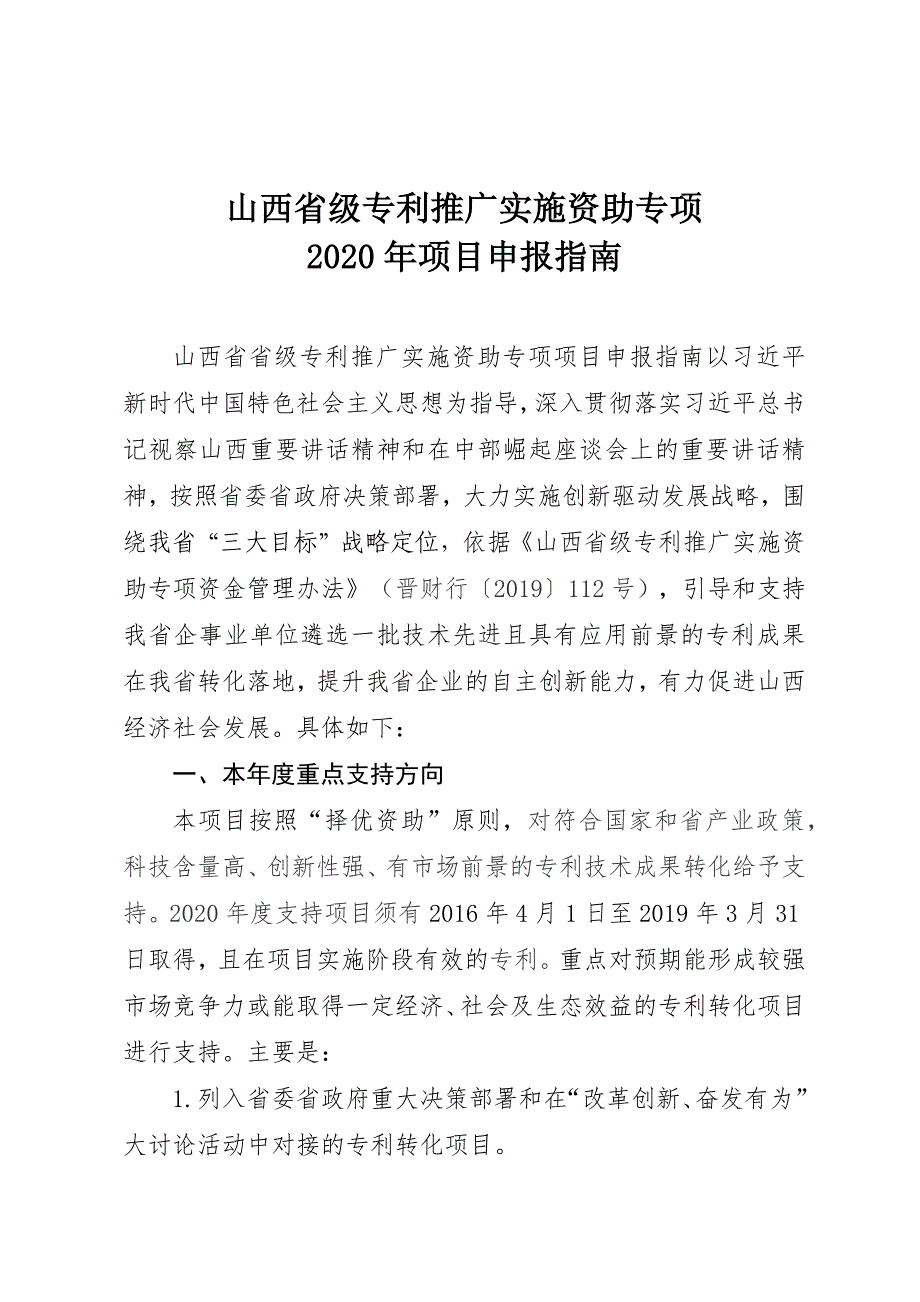 山西省级专利推广实施资助专项
2020年项目申报指南

山西省省级专利推广实施资助专项项目申报指南以习近平新时代中国特色社会主义思想为指导，深入贯彻落实习近平总书记视察山西重要讲话精神和在中部崛起座谈会上的重要讲话精神，按照省委省政府决策部署，大力实施创新驱动发展战略，围绕我省“三大目标”战略定位，依据《山西省级专利推广实施资助专项资金管理办法》（晋财行〔2019〕112号），引导和支持我省企事业单位遴选一批技术先进且具有应用前景的专利成果在我省转化落地，提升我省企业的自主创新能力，有力促进山西经济社会发展。具体如下：

一、本年度重点支持方向

本项目按照“择优资助”原则，对符合国家和省产业政策，科技含量高、创新性强、有市场前景的专利技术成果转化给予支持。2020年度支持项目须有2016年4月1日至2019年3月31日取得，且在项目实施阶段有效的专利。重点对预期能形成较强市场竞争力或能取得一定经济、社会及生态效益的专利转化项目进行支持。主要是：

1.列入省委省政府重大决策部署和在“改革创新、奋发有为”大讨论活动中对接的专利转化项目。